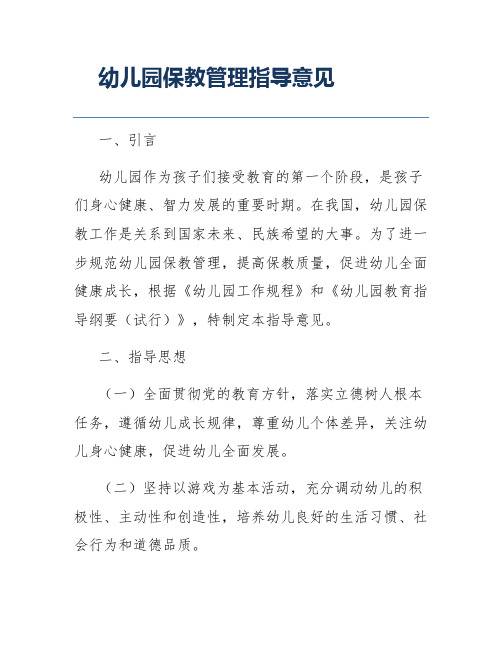 幼儿园保教管理指导意见

一、引言

幼儿园作为孩子们接受教育的第一个阶段，是孩子们身心健康、智力发展的重要时期。在我国，幼儿园保教工作是关系到国家未来、民族希望的大事。为了进一步规范幼儿园保教管理，提高保教质量，促进幼儿全面健康成长，根据《幼儿园工作规程》和《幼儿园教育指导纲要（试行）》，特制定本指导意见。

二、指导思想

（一）全面贯彻党的教育方针，落实立德树人根本任务，遵循幼儿成长规律，尊重幼儿个体差异，关注幼儿身心健康，促进幼儿全面发展。

（二）坚持以游戏为基本活动，充分调动幼儿的积极性、主动性和创造性，培养幼儿良好的生活习惯、社会行为和道德品质。